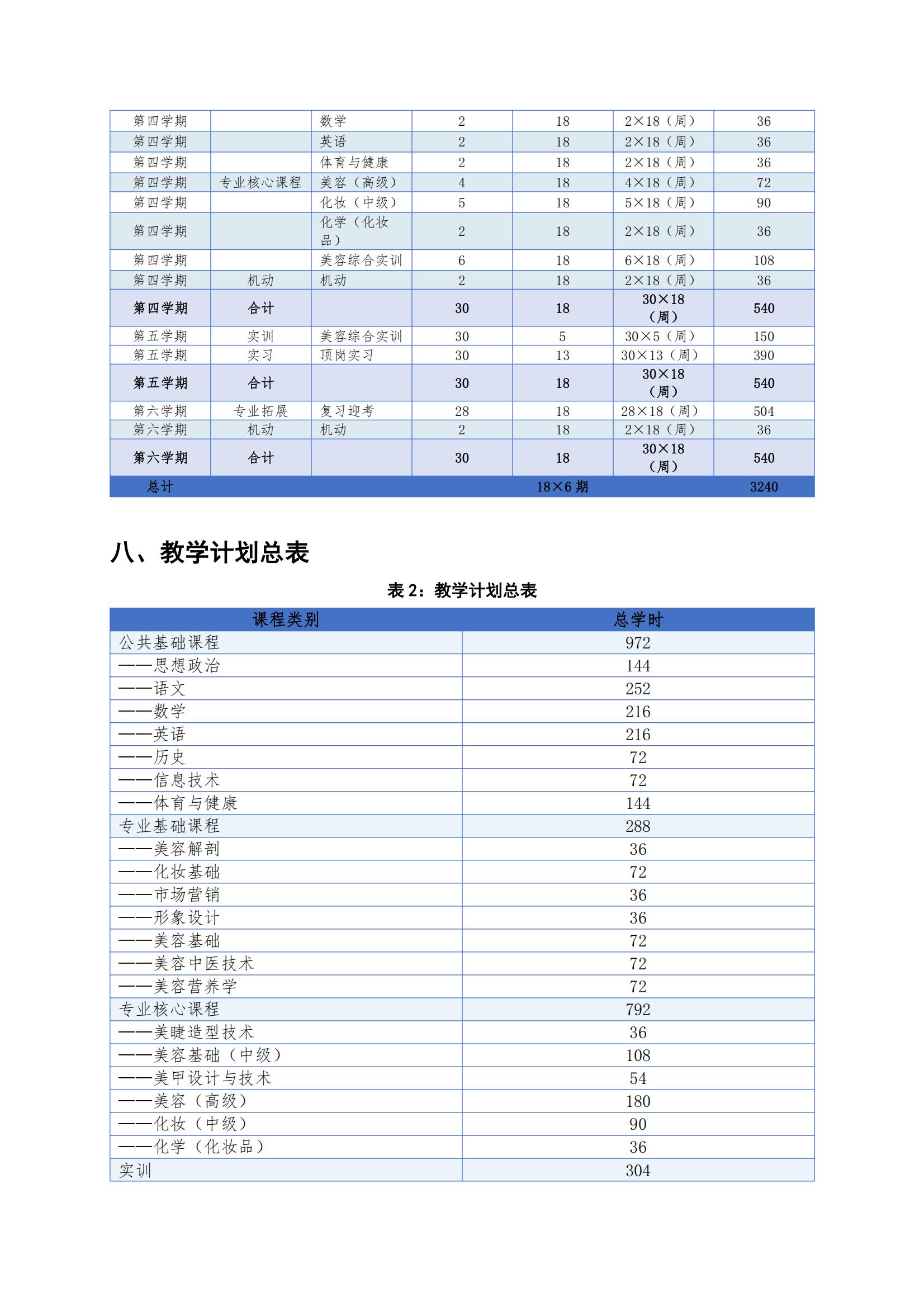 | 第四学期 |  | 数学 | 2 | 18 | 2×18（周） | 36 |
|---|---|---|---|---|---|---|
| 第四学期 |  | 英语 | 2 | 18 | 2×18（周） | 36 |
| 第四学期 |  | 体育与健康 | 2 | 18 | 2×18（周） | 36 |
| 第四学期 | 专业核心课程 | 美容（高级） | 4 | 18 | 4×18（周） | 72 |
| 第四学期 |  | 化妆（中级） | 5 | 18 | 5×18（周） | 90 |
| 第四学期 |  | 化学（化妆品） | 2 | 18 | 2×18（周） | 36 |
| 第四学期 |  | 美容综合实训 | 6 | 18 | 6×18（周） | 108 |
| 第四学期 | 机动 | 机动 | 2 | 18 | 2×18（周） | 36 |
| 第四学期 | 合计 |  | 30 | 18 | 30×18（周） | 540 |
| 第五学期 | 实训 | 美容综合实训 | 30 | 5 | 30×5（周） | 150 |
| 第五学期 | 实习 | 顶岗实习 | 30 | 13 | 30×13（周） | 390 |
| 第五学期 | 合计 |  | 30 | 18 | 30×18（周） | 540 |
| 第六学期 | 专业拓展 | 复习迎考 | 28 | 18 | 28×18（周） | 504 |
| 第六学期 | 机动 | 机动 | 2 | 18 | 2×18（周） | 36 |
| 第六学期 | 合计 |  | 30 | 18 | 30×18（周） | 540 |
| 总计 |  |  |  | 18×6期 |  | 3240 |

八、教学计划总表

表2：教学计划总表

| 课程类别 | 总学时 |
|---|---|
| 公共基础课程 | 972 |
| ——思想政治 | 144 |
| ——语文 | 252 |
| ——数学 | 216 |
| ——英语 | 216 |
| ——历史 | 72 |
| ——信息技术 | 72 |
| ——体育与健康 | 144 |
| 专业基础课程 | 288 |
| ——美容解剖 | 36 |
| ——化妆基础 | 72 |
| ——市场营销 | 36 |
| ——形象设计 | 36 |
| ——美容基础 | 72 |
| ——美容中医技术 | 72 |
| ——美容营养学 | 72 |
| 专业核心课程 | 792 |
| ——美睫造型技术 | 36 |
| ——美容基础（中级） | 108 |
| ——美甲设计与技术 | 54 |
| ——美容（高级） | 180 |
| ——化妆（中级） | 90 |
| ——化学（化妆品） | 36 |
| 实训 | 304 |